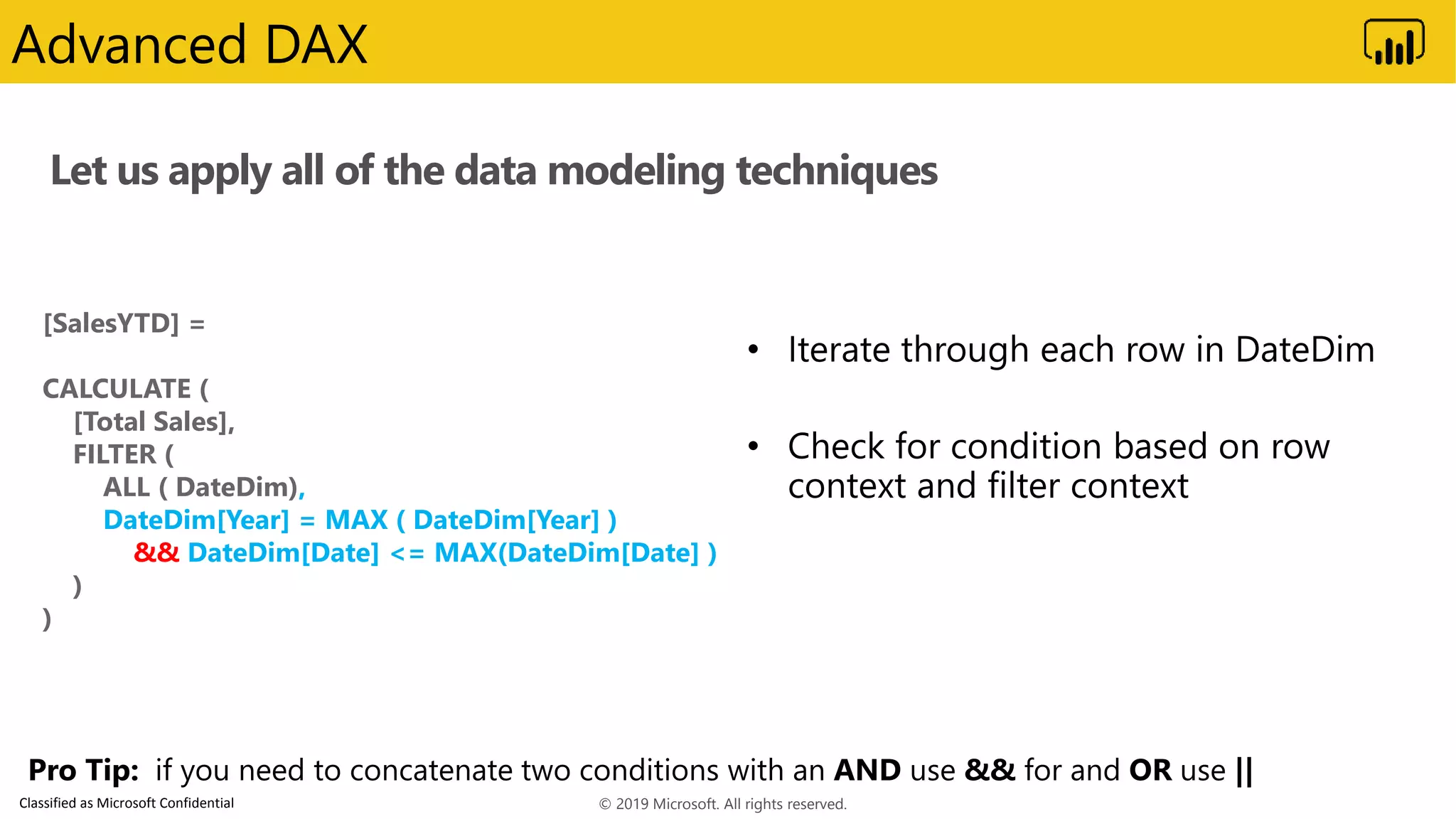 Advanced DAX

Let us apply all of the data modeling techniques

[SalesYTD] =

CALCULATE (
[Total Sales],
FILTER (
ALL ( DateDim),
DateDim[Year] = MAX ( DateDim[Year] )
&& DateDim[Date] <= MAX(DateDim[Date] )
)
)

• Iterate through each row in DateDim

• Check for condition based on row context and filter context

Pro Tip: if you need to concatenate two conditions with an AND use && for and OR use ||

Classified as Microsoft Confidential

© 2019 Microsoft. All rights reserved.